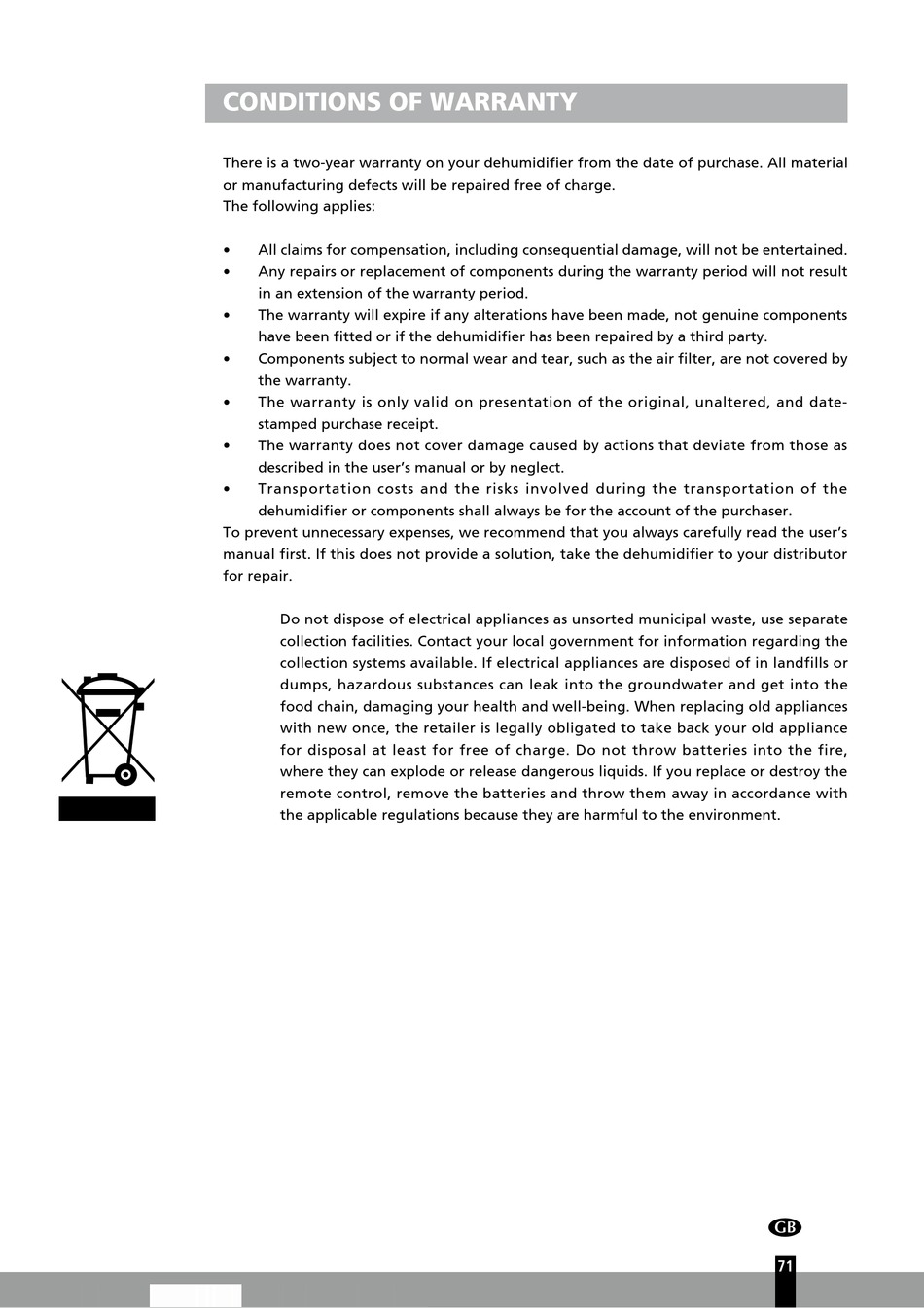 CONDITIONS OF WARRANTY

There is a two-year warranty on your dehumidifier from the date of purchase. All material or manufacturing defects will be repaired free of charge.
The following applies:

• All claims for compensation, including consequential damage, will not be entertained.
• Any repairs or replacement of components during the warranty period will not result in an extension of the warranty period.
• The warranty will expire if any alterations have been made, not genuine components have been fitted or if the dehumidifier has been repaired by a third party.
• Components subject to normal wear and tear, such as the air filter, are not covered by the warranty.
• The warranty is only valid on presentation of the original, unaltered, and date-stamped purchase receipt.
• The warranty does not cover damage caused by actions that deviate from those as described in the user's manual or by neglect.
• Transportation costs and the risks involved during the transportation of the dehumidifier or components shall always be for the account of the purchaser.
To prevent unnecessary expenses, we recommend that you always carefully read the user's manual first. If this does not provide a solution, take the dehumidifier to your distributor for repair.

Do not dispose of electrical appliances as unsorted municipal waste, use separate collection facilities. Contact your local government for information regarding the collection systems available. If electrical appliances are disposed of in landfills or dumps, hazardous substances can leak into the groundwater and get into the food chain, damaging your health and well-being. When replacing old appliances with new once, the retailer is legally obligated to take back your old appliance for disposal at least for free of charge. Do not throw batteries into the fire, where they can explode or release dangerous liquids. If you replace or destroy the remote control, remove the batteries and throw them away in accordance with the applicable regulations because they are harmful to the environment.

GB

71